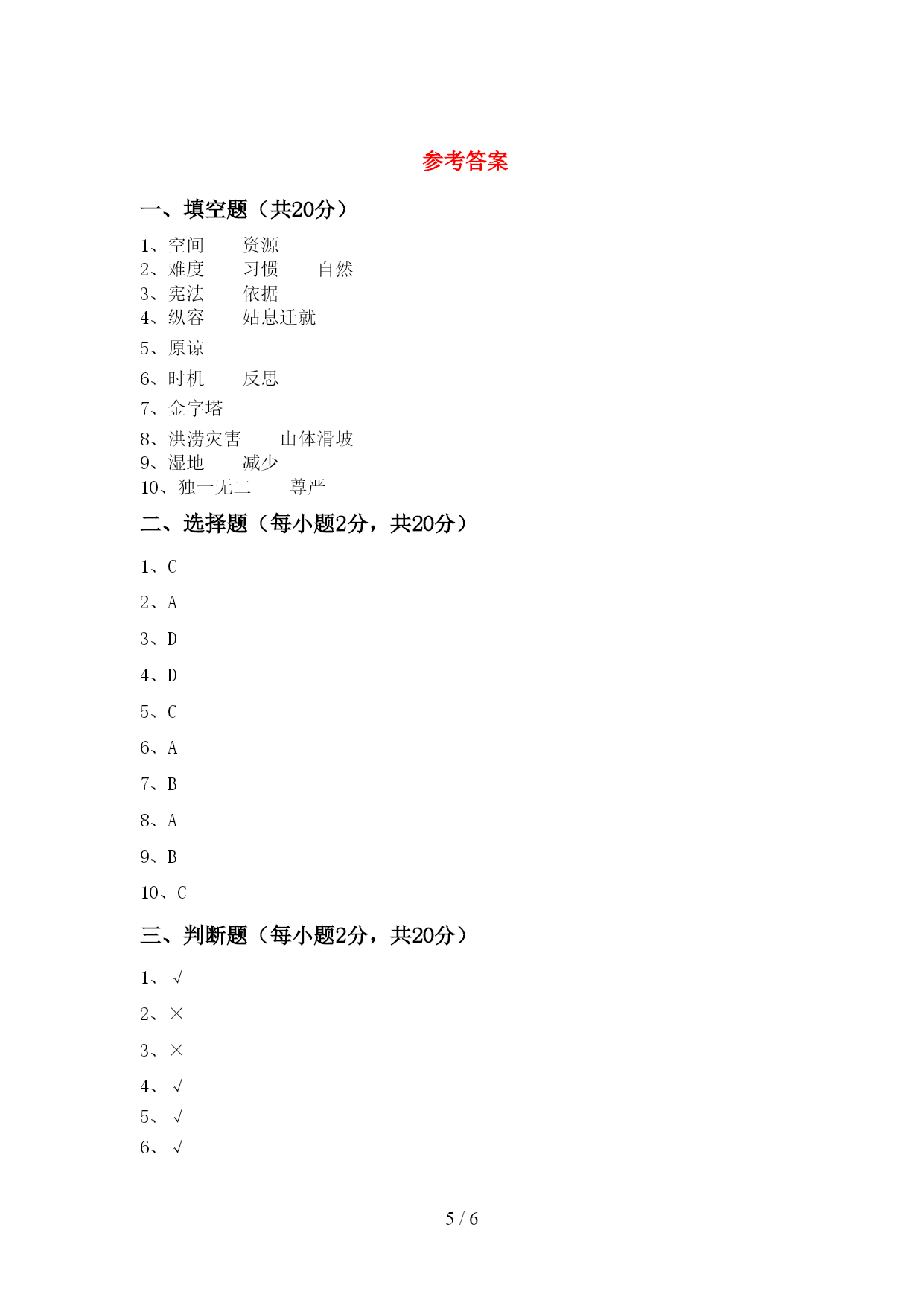 参考答案

一、填空题（共20分）

1、空间　　资源
2、难度　　习惯　　自然
3、宪法　　依据
4、纵容　　姑息迁就
5、原谅
6、时机　　反思
7、金字塔
8、洪涝灾害　　山体滑坡
9、湿地　　减少
10、独一无二　　尊严

二、选择题（每小题2分，共20分）

1、C
2、A
3、D
4、D
5、C
6、A
7、B
8、A
9、B
10、C

三、判断题（每小题2分，共20分）

1、√
2、×
3、×
4、√
5、√
6、√

5 / 6